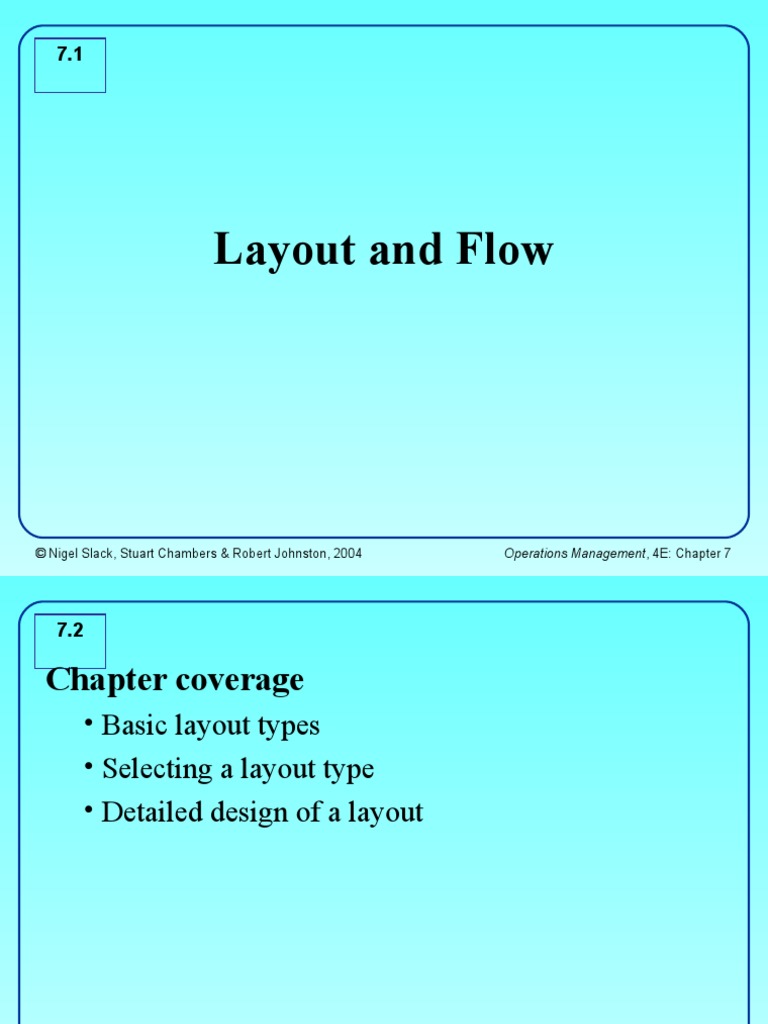 7.1

Layout and Flow

© Nigel Slack, Stuart Chambers & Robert Johnston, 2004

Operations Management, 4E: Chapter 7

7.2

Chapter coverage

• Basic layout types
• Selecting a layout type
• Detailed design of a layout